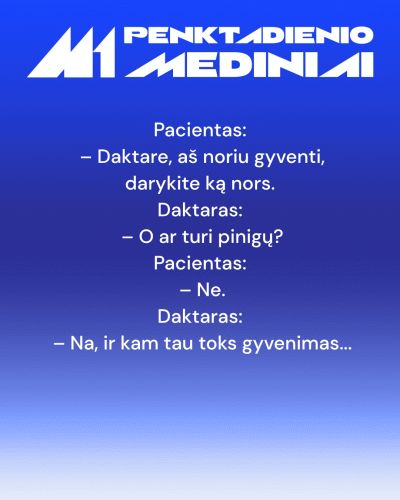 M1 PENKTADIENIO MEDINIAI

Pacientas:
– Daktare, aš noriu gyventi, darykite ką nors.
Daktaras:
– O ar turi pinigų?
Pacientas:
– Ne.
Daktaras:
– Na, ir kam tau toks gyvenimas...